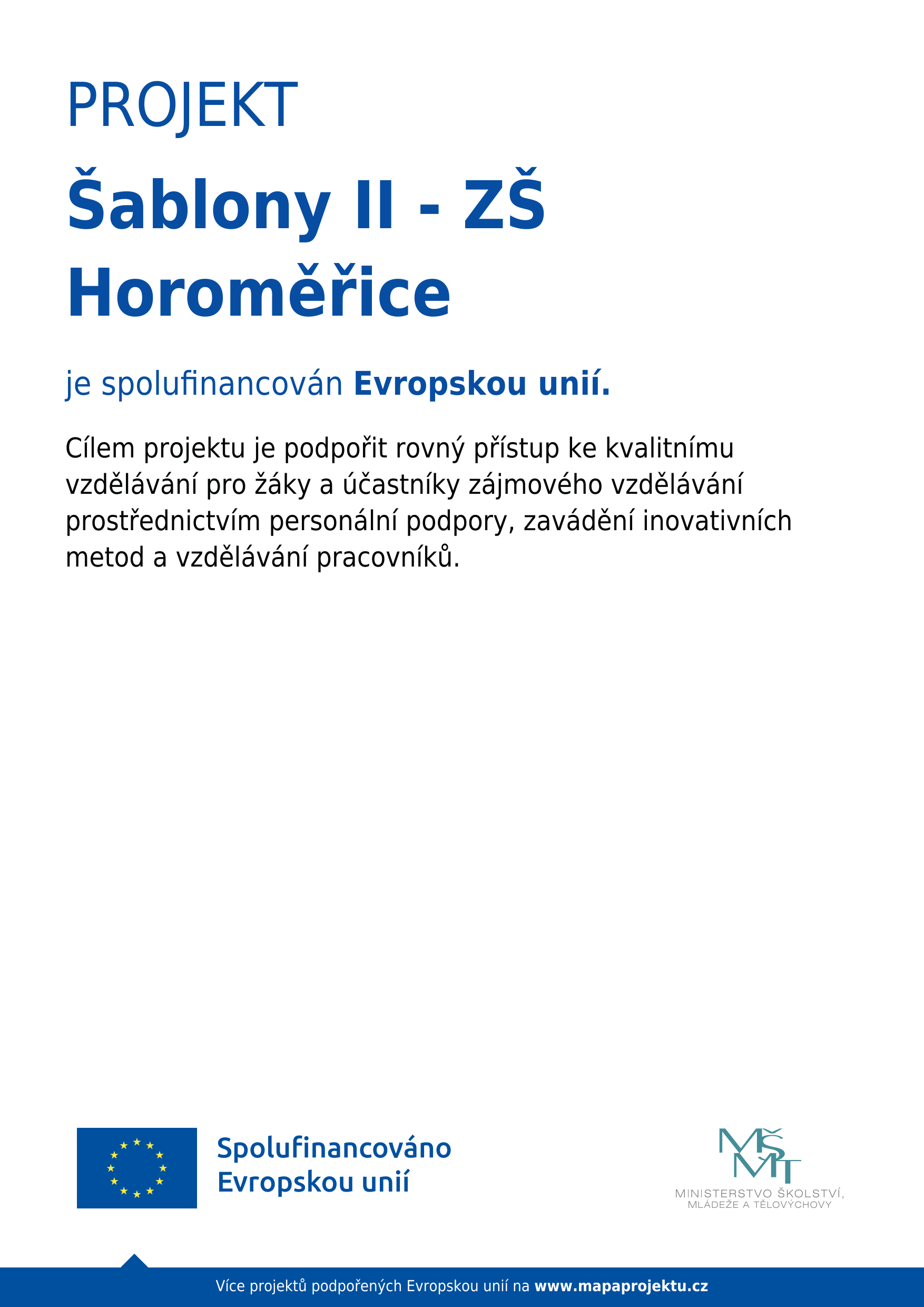 PROJEKT

Šablony II - ZŠ Horoměřice

je spolufinancován Evropskou unií.

Cílem projektu je podpořit rovný přístup ke kvalitnímu vzdělávání pro žáky a účastníky zájmového vzdělávání prostřednictvím personální podpory, zavádění inovativních metod a vzdělávání pracovníků.

Spolufinancováno Evropskou unií

MŠMT
MINISTERSTVO ŠKOLSTVÍ, MLÁDEŽE A TĚLOVÝCHOVY

Více projektů podpořených Evropskou unií na www.mapaprojektu.cz